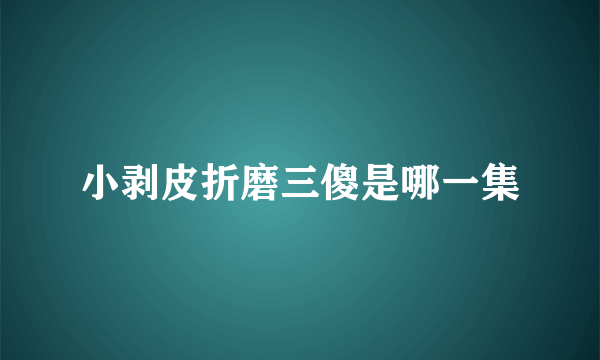 小剥皮折磨三傻是哪一集